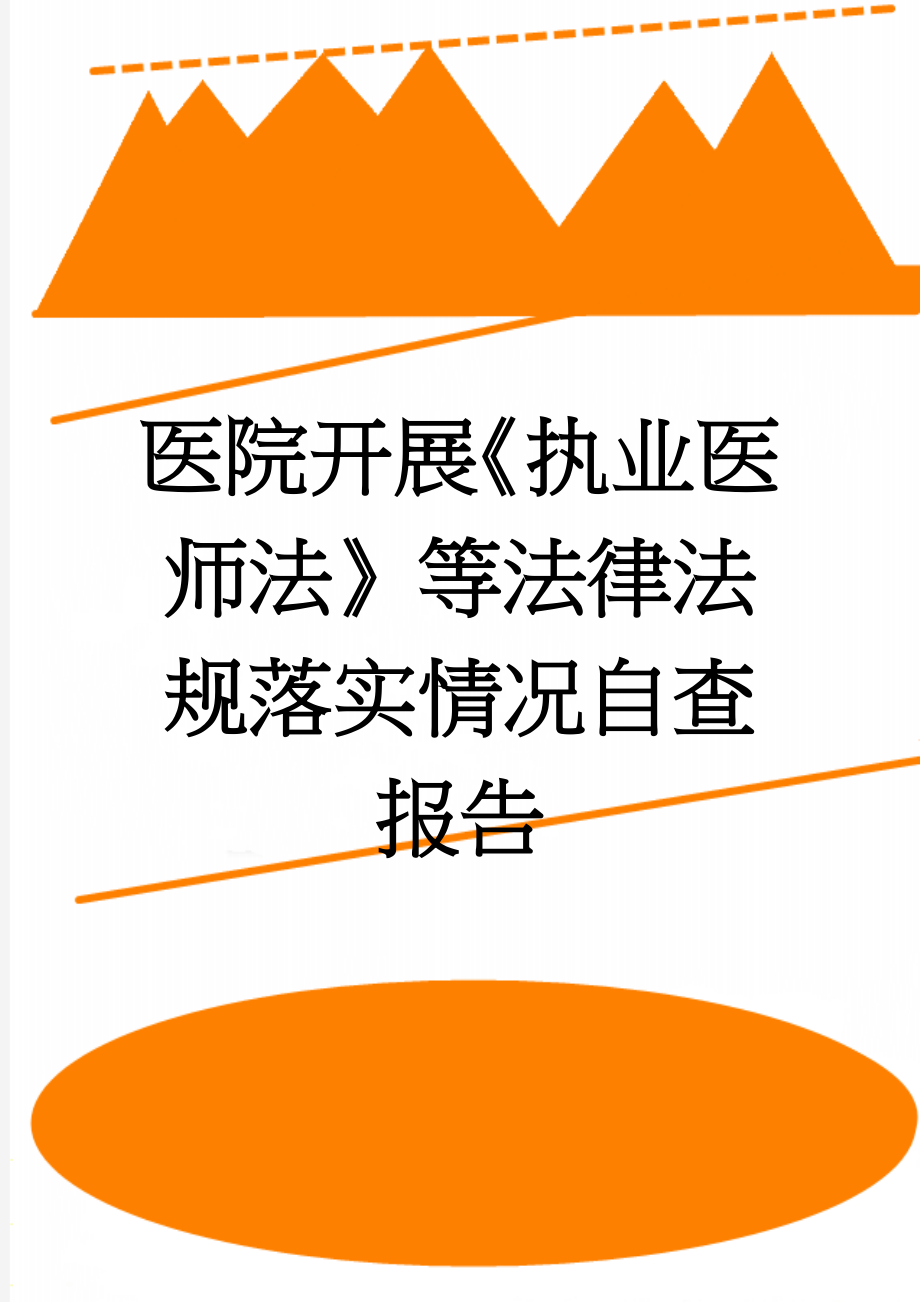 医院开展《执业医师法》等法律法规落实情况自查报告